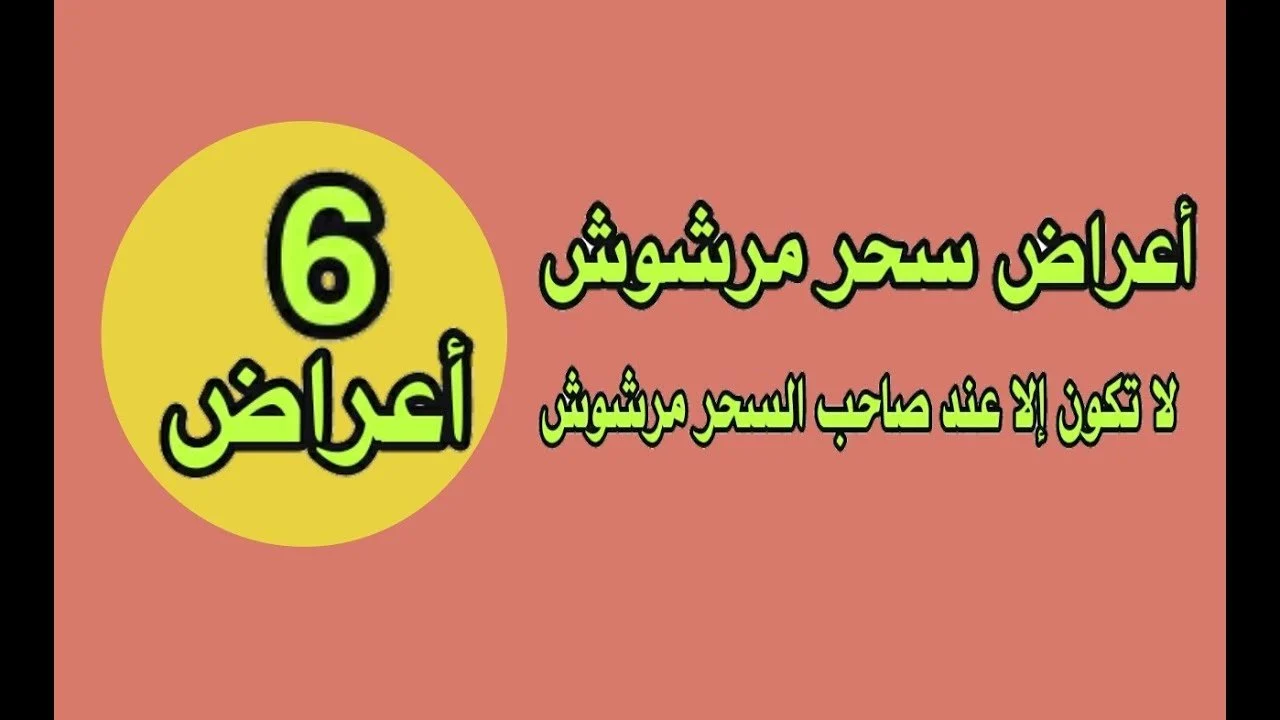 أعراض سحر مرشوش

لا تكون إلا عند صاحب السحر مرشوش

6
أعراض